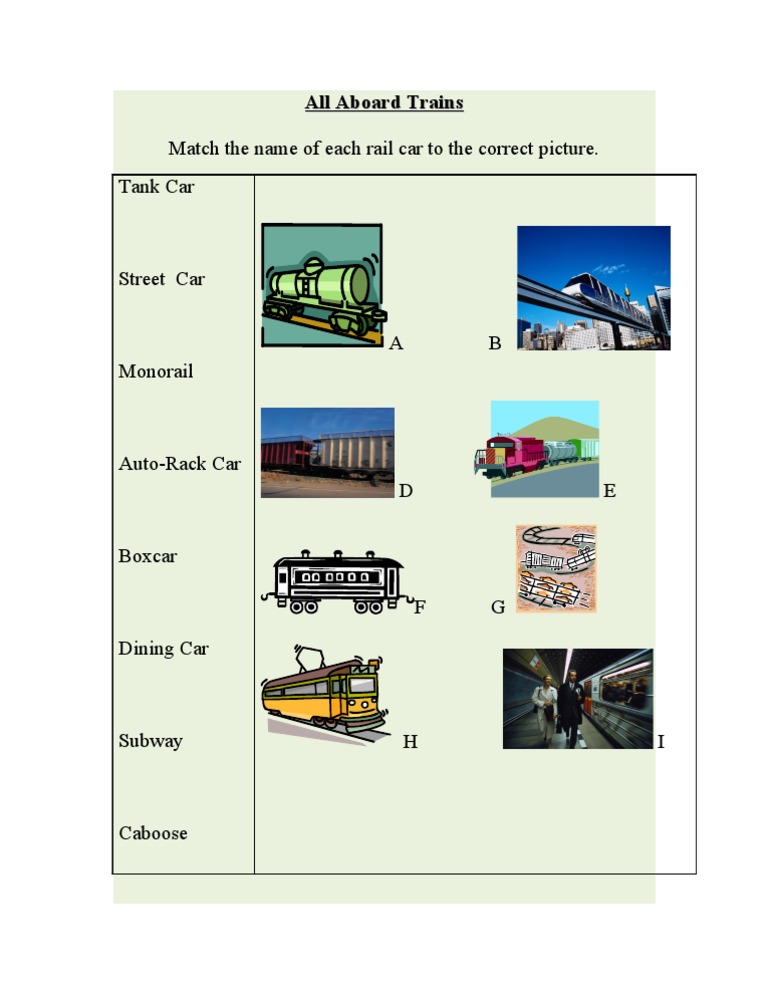 All Aboard Trains

Match the name of each rail car to the correct picture.

Tank Car

Street Car

Monorail

Auto-Rack Car

Boxcar

Dining Car

Subway

Caboose

A

B

D

E

F

G

H

I